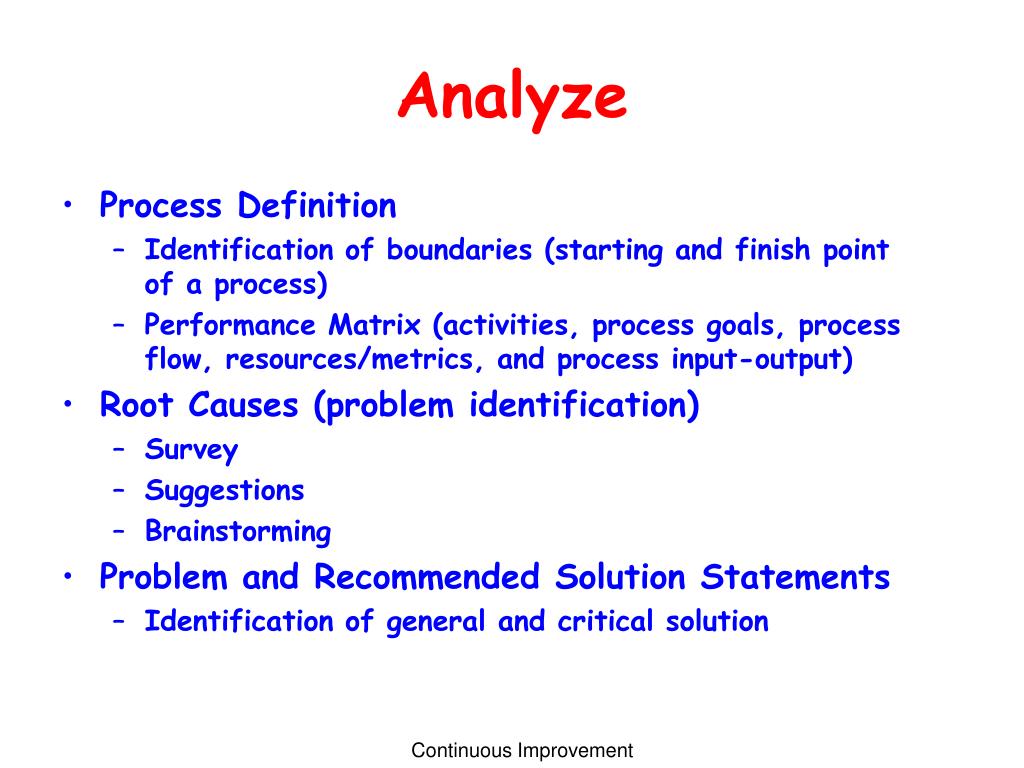 Analyze

• Process Definition
  – Identification of boundaries (starting and finish point of a process)
  – Performance Matrix (activities, process goals, process flow, resources/metrics, and process input-output)
• Root Causes (problem identification)
  – Survey
  – Suggestions
  – Brainstorming
• Problem and Recommended Solution Statements
  – Identification of general and critical solution

Continuous Improvement